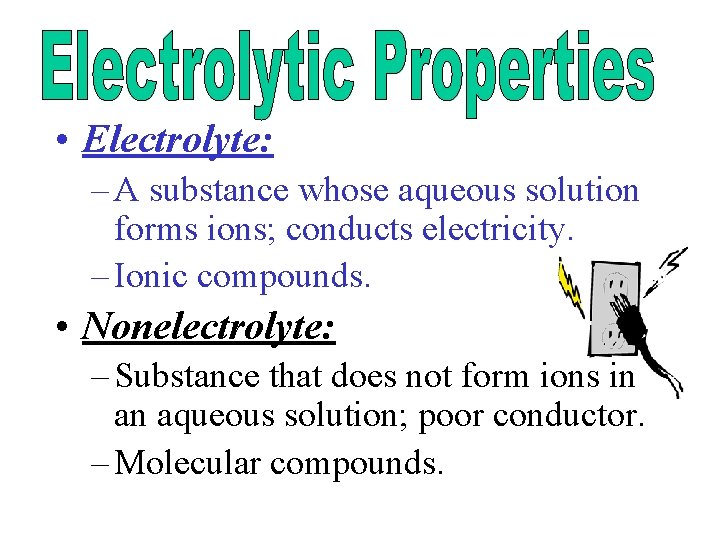 Electrolytic Properties

• Electrolyte:

– A substance whose aqueous solution forms ions; conducts electricity.

– Ionic compounds.

• Nonelectrolyte:

– Substance that does not form ions in an aqueous solution; poor conductor.

– Molecular compounds.